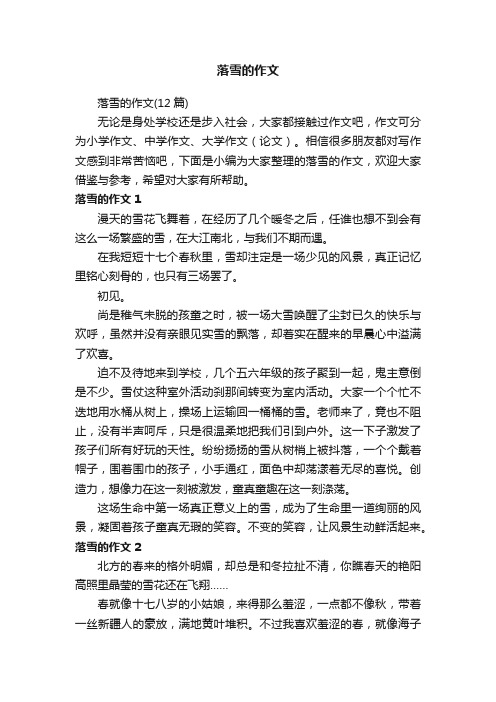 落雪的作文

落雪的作文(12 篇)

无论是身处学校还是步入社会，大家都接触过作文吧，作文可分为小学作文、中学作文、大学作文（论文）。相信很多朋友都对写作文感到非常苦恼吧，下面是小编为大家整理的落雪的作文，欢迎大家借鉴与参考，希望对大家有所帮助。

落雪的作文 1

漫天的雪花飞舞着，在经历了几个暖冬之后，任谁也想不到会有这么一场繁盛的雪，在大江南北，与我们不期而遇。

在我短短十七个春秋里，雪却注定是一场少见的风景，真正记忆里铭心刻骨的，也只有三场罢了。

初见。

尚是稚气未脱的孩童之时，被一场大雪唤醒了尘封已久的快乐与欢呼，虽然并没有亲眼见实雪的飘落，却着实在醒来的早晨心中溢满了欢喜。

迫不及待地来到学校，几个五六年级的孩子聚到一起，鬼主意倒是不少。雪仗这种室外活动刹那间转变为室内活动。大家一个个忙不迭地用水桶从树上，操场上运输回一桶桶的雪。老师来了，竟也不阻止，没有半声呵斥，只是很温柔地把我们引到户外。这一下子激发了孩子们所有好玩的天性。纷纷扬扬的雪从树梢上被抖落，一个个戴着帽子，围着围巾的孩子，小手通红，面色中却荡漾着无尽的喜悦。创造力，想像力在这一刻被激发，童真童趣在这一刻涤荡。

这场生命中第一场真正意义上的雪，成为了生命里一道绚丽的风景，凝固着孩子童真无瑕的笑容。不变的笑容，让风景生动鲜活起来。

落雪的作文 2

北方的春来的格外明媚，却总是和冬拉扯不清，你瞧春天的艳阳高照里晶莹的雪花还在飞翔……

春就像十七八岁的小姑娘，来得那么羞涩，一点都不像秋，带着一丝新疆人的豪放，满地黄叶堆积。不过我喜欢羞涩的春，就像海子